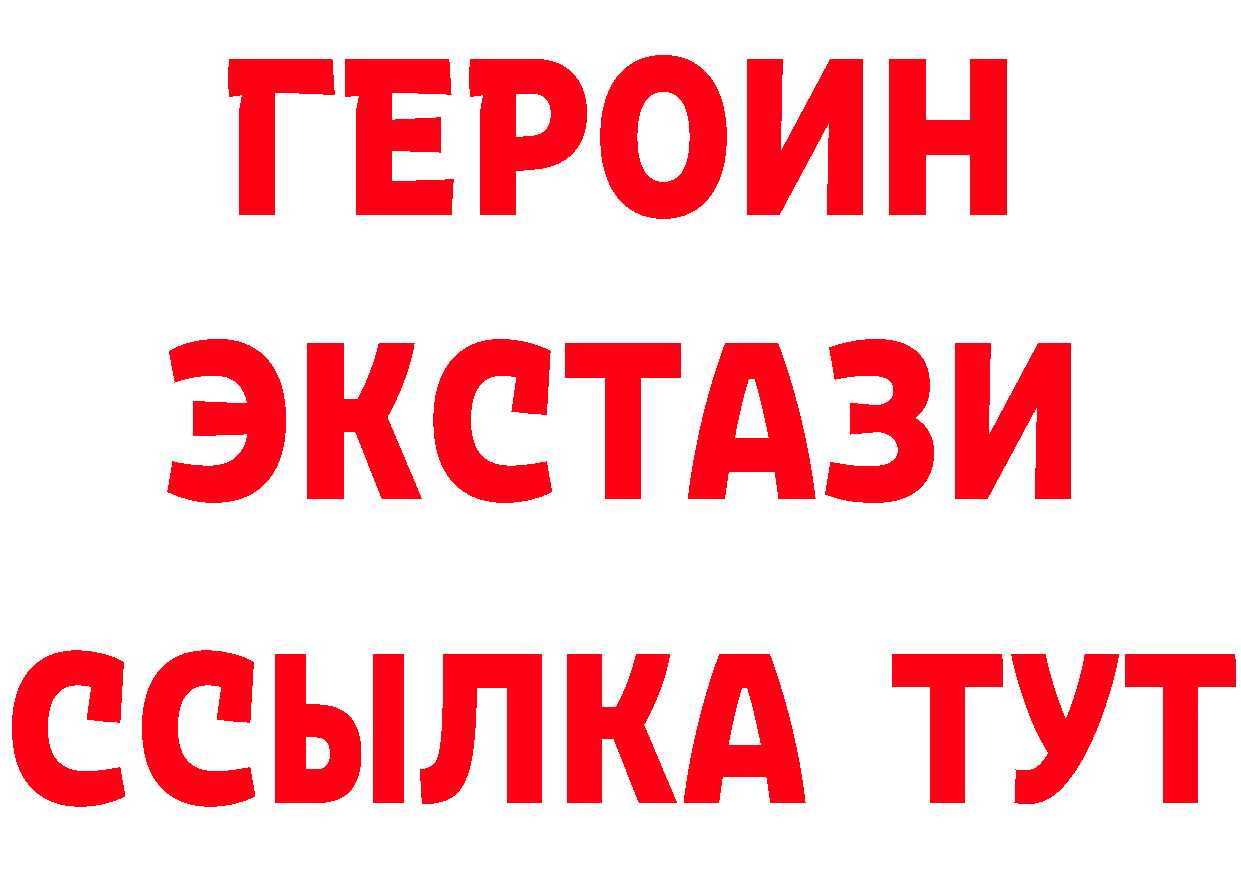 ГЕРОИН
ЭКСТАЗИ
ССЫЛКА ТУТ